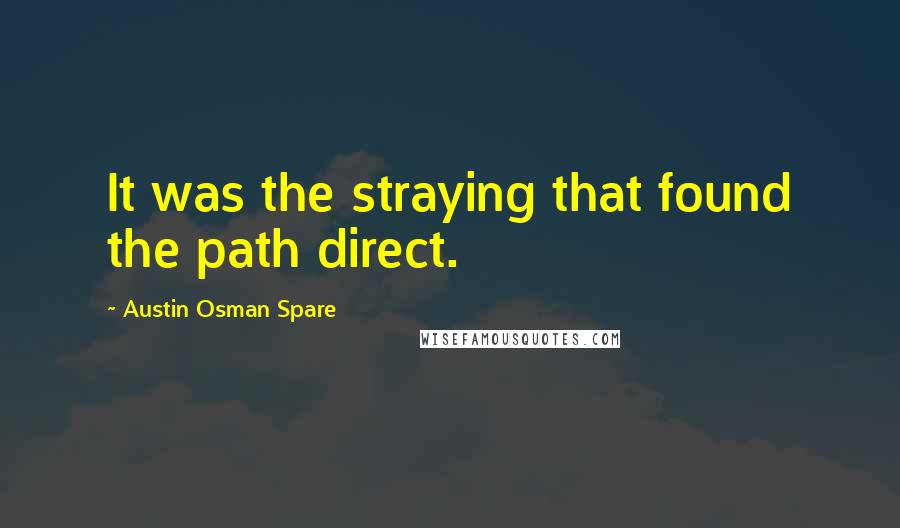 It was the straying that found the path direct.

~ Austin Osman Spare

WISEFAMOUSQUOTES.COM